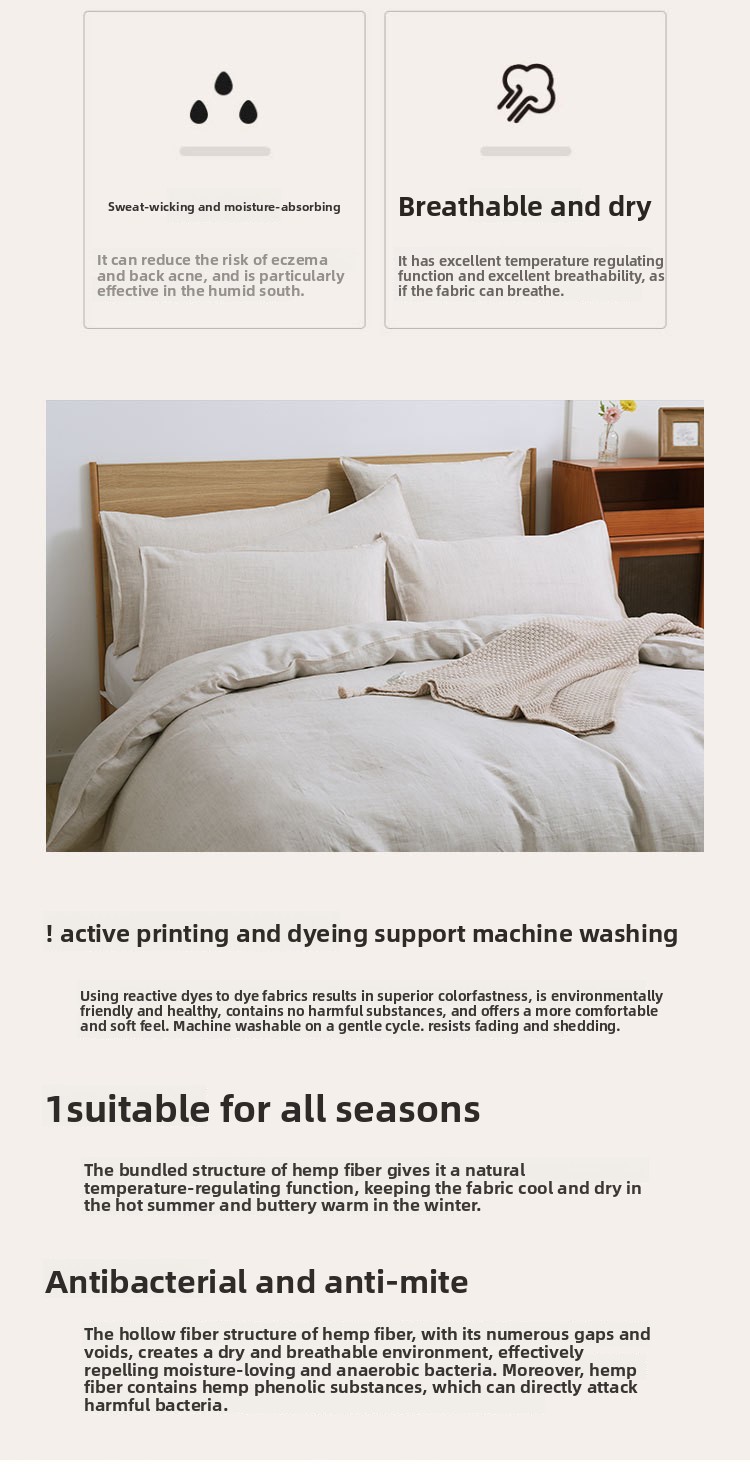 Sweat-wicking and moisture-absorbing

It can reduce the risk of eczema and back acne, and is particularly effective in the humid south.

Breathable and dry

It has excellent temperature regulating function and excellent breathability, as if the fabric can breathe.

! active printing and dyeing support machine washing

Using reactive dyes to dye fabrics results in superior colorfastness, is environmentally friendly and healthy, contains no harmful substances, and offers a more comfortable and soft feel. Machine washable on a gentle cycle. resists fading and shedding.

1suitable for all seasons

The bundled structure of hemp fiber gives it a natural temperature-regulating function, keeping the fabric cool and dry in the hot summer and buttery warm in the winter.

Antibacterial and anti-mite

The hollow fiber structure of hemp fiber, with its numerous gaps and voids, creates a dry and breathable environment, effectively repelling moisture-loving and anaerobic bacteria. Moreover, hemp fiber contains hemp phenolic substances, which can directly attack harmful bacteria.